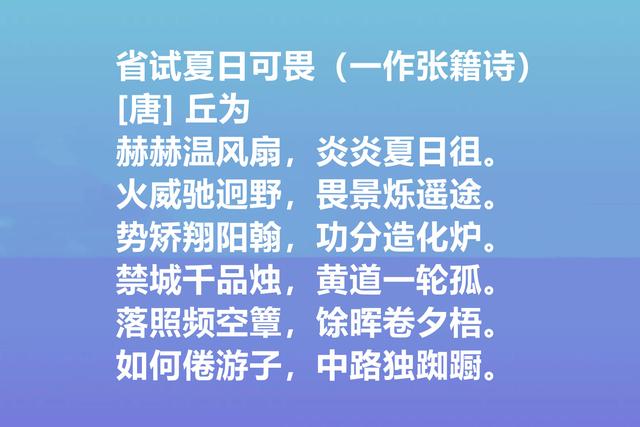 省试夏日可畏（一作张籍诗）
[唐] 丘为
赫赫温风扇，炎炎夏日徂。
火威驰迥野，畏景烁遥途。
势矫翔阳翰，功分造化炉。
禁城千品烛，黄道一轮孤。
落照频空簟，馀晖卷夕梧。
如何倦游子，中路独踟蹰。